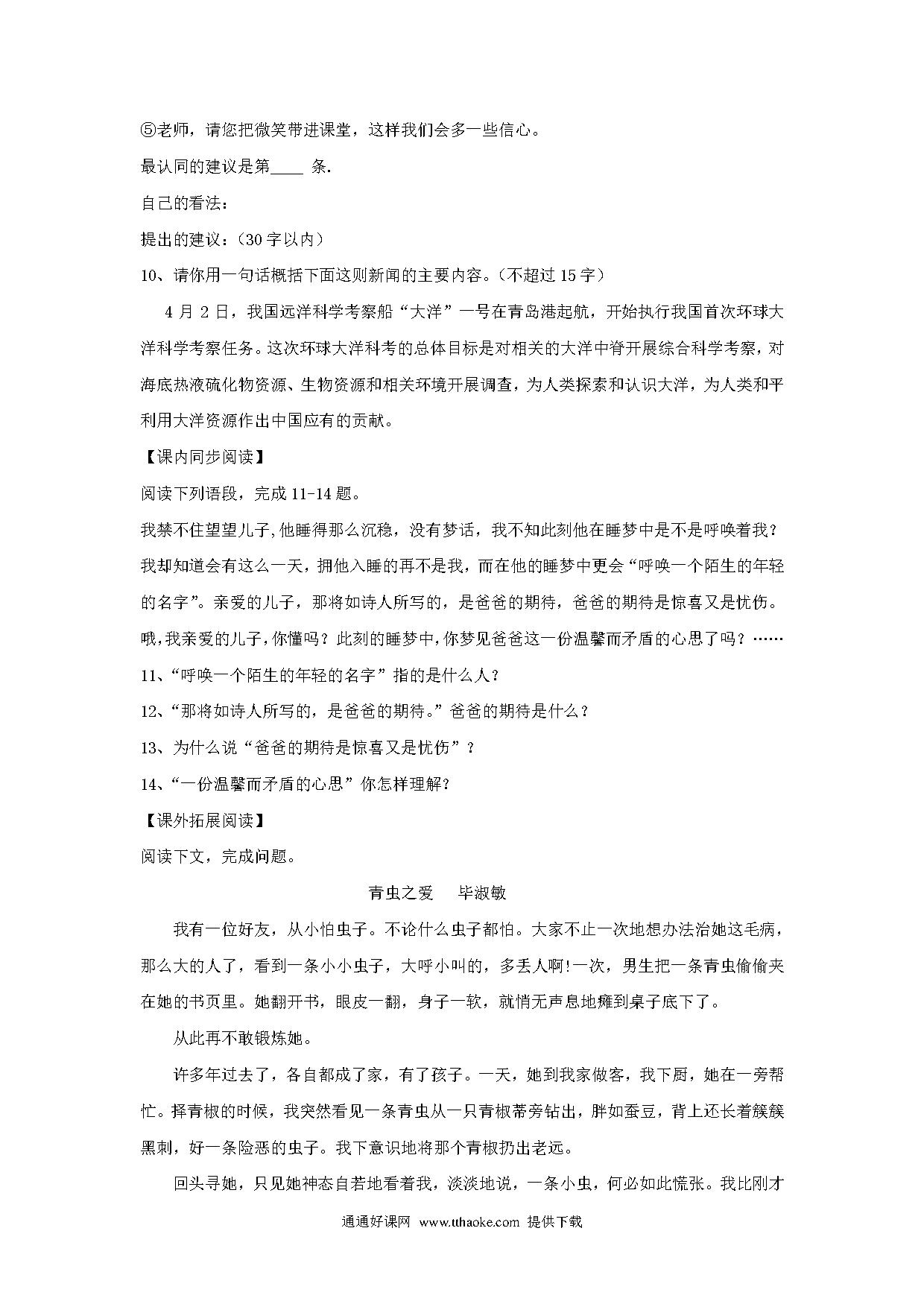 ⑤老师，请您把微笑带进课堂，这样我们会多一些信心。

最认同的建议是第____ 条.

自己的看法：

提出的建议：（30字以内）

10、请你用一句话概括下面这则新闻的主要内容。（不超过15字）

4月2日，我国远洋科学考察船“大洋”一号在青岛港起航，开始执行我国首次环球大洋科学考察任务。这次环球大洋科考的总体目标是对相关的大洋中脊开展综合科学考察，对海底热液硫化物资源、生物资源和相关环境开展调查，为人类探索和认识大洋，为人类和平利用大洋资源作出中国应有的贡献。

【课内同步阅读】

阅读下列语段，完成11-14题。

我禁不住望望儿子,他睡得那么沉稳，没有梦话，我不知此刻他在睡梦中是不是呼唤着我？我却知道会有这么一天，拥他入睡的再不是我，而在他的睡梦中更会“呼唤一个陌生的年轻的名字”。亲爱的儿子，那将如诗人所写的，是爸爸的期待，爸爸的期待是惊喜又是忧伤。哦,我亲爱的儿子,你懂吗？此刻的睡梦中，你梦见爸爸这一份温馨而矛盾的心思了吗？……

11、“呼唤一个陌生的年轻的名字”指的是什么人?

12、“那将如诗人所写的，是爸爸的期待。”爸爸的期待是什么？

13、为什么说“爸爸的期待是惊喜又是忧伤”？

14、“一份温馨而矛盾的心思”你怎样理解?

【课外拓展阅读】

阅读下文，完成问题。

青虫之爱　毕淑敏

我有一位好友，从小怕虫子。不论什么虫子都怕。大家不止一次地想办法治她这毛病，那么大的人了，看到一条小小虫子，大呼小叫的，多丢人啊!一次，男生把一条青虫偷偷夹在她的书页里。她翻开书，眼皮一翻，身子一软，就悄无声息地瘫到桌子底下了。

从此再不敢锻炼她。

许多年过去了，各自都成了家，有了孩子。一天，她到我家做客，我下厨，她在一旁帮忙。择青椒的时候，我突然看见一条青虫从一只青椒蒂旁钻出，胖如蚕豆，背上还长着簇簇黑刺，好一条险恶的虫子。我下意识地将那个青椒扔出老远。

回头寻她，只见她神态自若地看着我，淡淡地说，一条小虫，何必如此慌张。我比刚才

通通好课网 www.tthaoke.com 提供下载